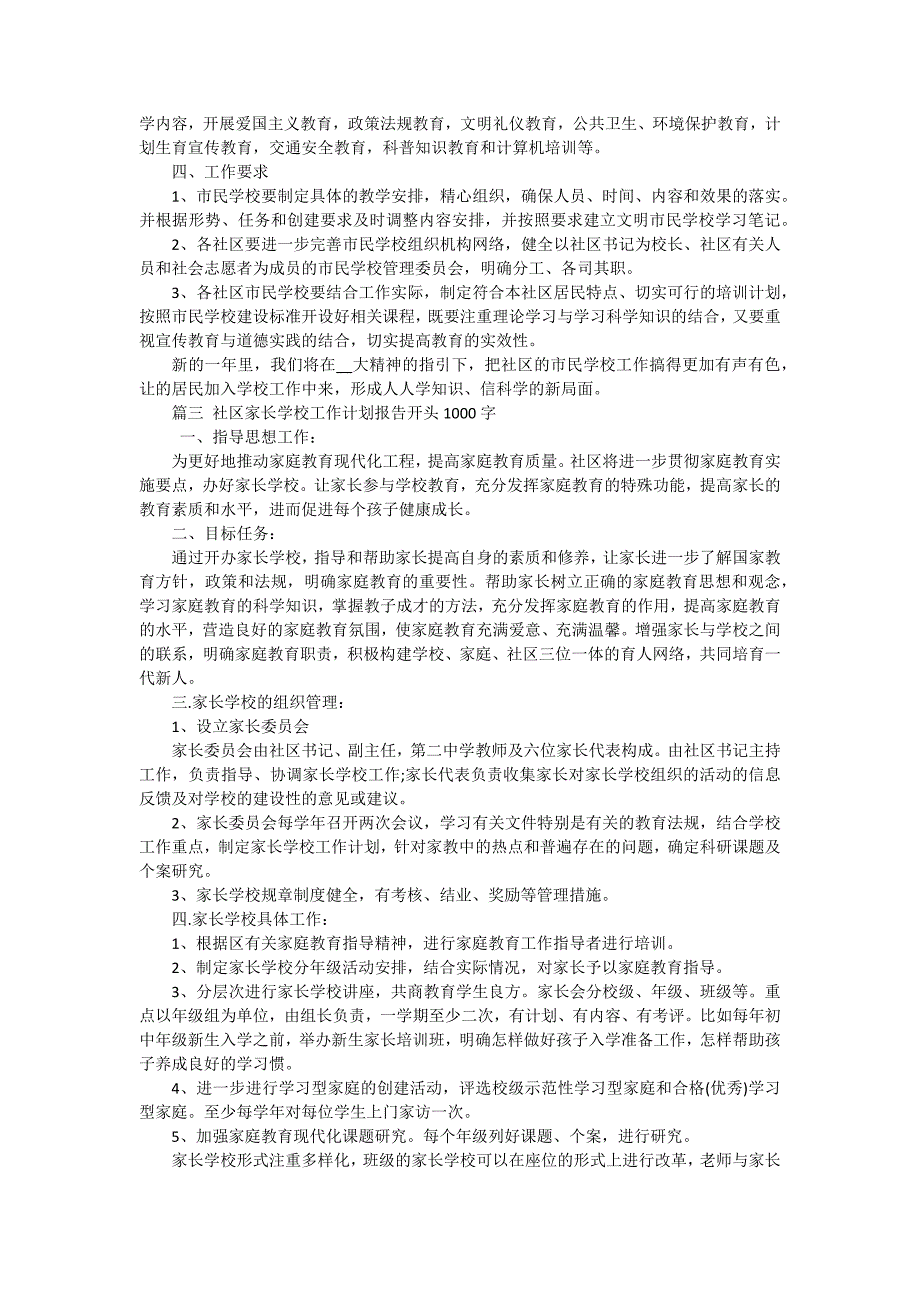 学内容，开展爱国主义教育，政策法规教育，文明礼仪教育，公共卫生、环境保护教育，计划生育宣传教育，交通安全教育，科普知识教育和计算机培训等。

四、工作要求

1、市民学校要制定具体的教学安排，精心组织，确保人员、时间、内容和效果的落实。并根据形势、任务和创建要求及时调整内容安排，并按照要求建立文明市民学校学习笔记。

2、各社区要进一步完善市民学校组织机构网络，健全以社区书记为校长、社区有关人员和社会志愿者为成员的市民学校管理委员会，明确分工、各司其职。

3、各社区市民学校要结合工作实际，制定符合本社区居民特点、切实可行的培训计划，按照市民学校建设标准开设好相关课程，既要注重理论学习与学习科学知识的结合，又要重视宣传教育与道德实践的结合，切实提高教育的实效性。

新的一年里，我们将在__大精神的指引下，把社区的市民学校工作搞得更加有声有色，让的居民加入学校工作中来，形成人人学知识、信科学的新局面。

篇三 社区家长学校工作计划报告开头 1000 字

一、指导思想工作：

为更好地推动家庭教育现代化工程，提高家庭教育质量。社区将进一步贯彻家庭教育实施要点，办好家长学校。让家长参与学校教育，充分发挥家庭教育的特殊功能，提高家长的教育素质和水平，进而促进每个孩子健康成长。

二、目标任务：

通过开办家长学校，指导和帮助家长提高自身的素质和修养，让家长进一步了解国家教育方针，政策和法规，明确家庭教育的重要性。帮助家长树立正确的家庭教育思想和观念，学习家庭教育的科学知识，掌握教子成才的方法，充分发挥家庭教育的作用，提高家庭教育的水平，营造良好的家庭教育氛围，使家庭教育充满爱意、充满温馨。增强家长与学校之间的联系，明确家庭教育职责，积极构建学校、家庭、社区三位一体的育人网络，共同培育一代新人。

三.家长学校的组织管理：

1、设立家长委员会

家长委员会由社区书记、副主任，第二中学教师及六位家长代表构成。由社区书记主持工作，负责指导、协调家长学校工作;家长代表负责收集家长对家长学校组织的活动的信息反馈及对学校的建设性的意见或建议。

2、家长委员会每学年召开两次会议，学习有关文件特别是有关的教育法规，结合学校工作重点，制定家长学校工作计划，针对家教中的热点和普遍存在的问题，确定科研课题及个案研究。

3、家长学校规章制度健全，有考核、结业、奖励等管理措施。

四.家长学校具体工作：

1、根据区有关家庭教育指导精神，进行家庭教育工作指导者进行培训。

2、制定家长学校分年级活动安排，结合实际情况，对家长予以家庭教育指导。

3、分层次进行家长学校讲座，共商教育学生良方。家长会分校级、年级、班级等。重点以年级组为单位，由组长负责，一学期至少二次，有计划、有内容、有考评。比如每年初中年级新生入学之前，举办新生家长培训班，明确怎样做好孩子入学准备工作，怎样帮助孩子养成良好的学习惯。

4、进一步进行学习型家庭的创建活动，评选校级示范性学习型家庭和合格(优秀)学习型家庭。至少每学年对每位学生上门家访一次。

5、加强家庭教育现代化课题研究。每个年级列好课题、个案，进行研究。

家长学校形式注重多样化，班级的家长学校可以在座位的形式上进行改革，老师与家长